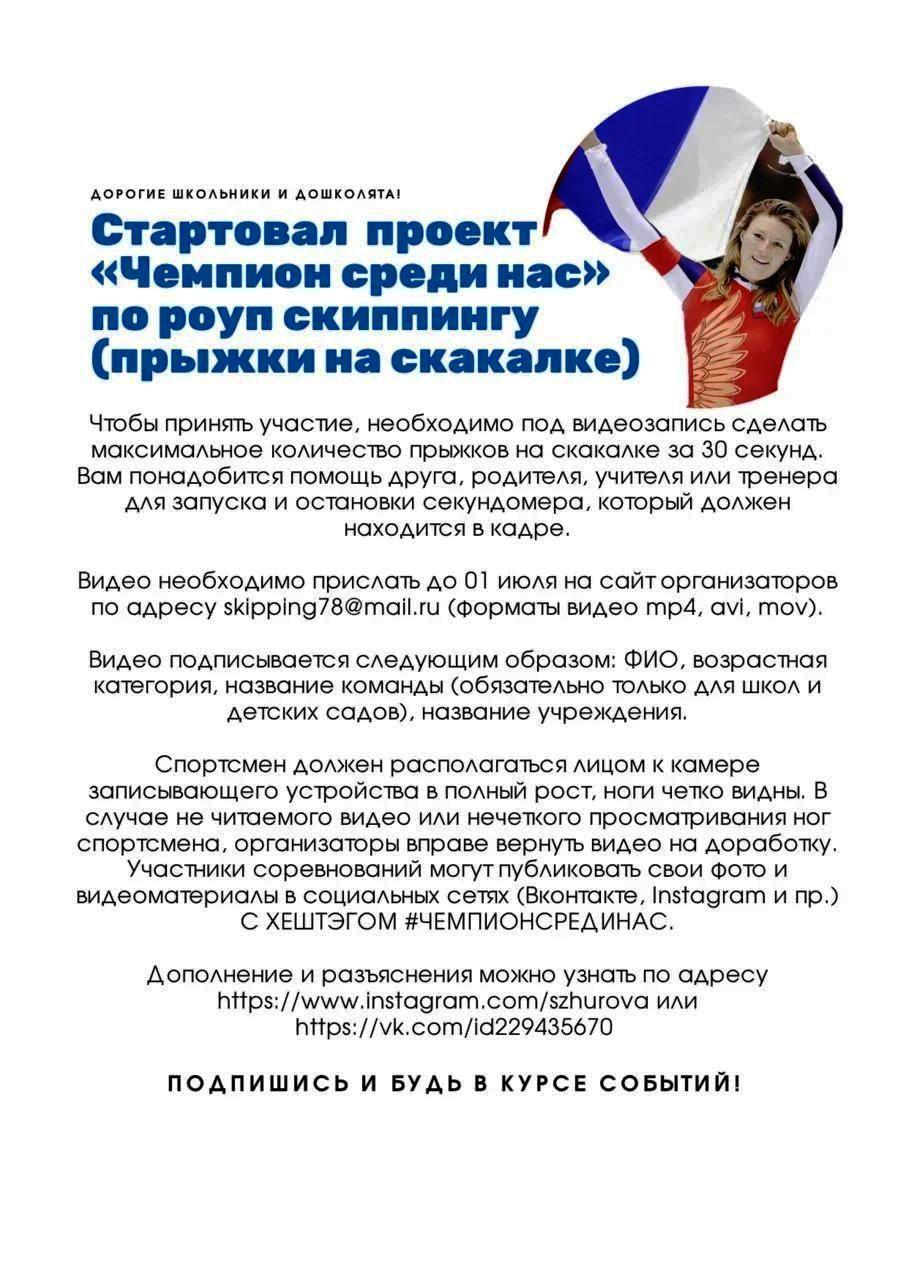 ДОРОГИЕ ШКОЛЬНИКИ И ДОШКОЛЯТА!

Стартовал проект «Чемпион среди нас» по роуп скиппингу (прыжки на скакалке)

Чтобы принять участие, необходимо под видеозапись сделать максимальное количество прыжков на скакалке за 30 секунд. Вам понадобится помощь друга, родителя, учителя или тренера для запуска и остановки секундомера, который должен находится в кадре.

Видео необходимо прислать до 01 июля на сайт организаторов по адресу skipping78@mail.ru (форматы видео mp4, avi, mov).

Видео подписывается следующим образом: ФИО, возрастная категория, название команды (обязательно только для школ и детских садов), название учреждения.

Спортсмен должен располагаться лицом к камере записывающего устройства в полный рост, ноги четко видны. В случае не читаемого видео или нечеткого просматривания ног спортсмена, организаторы вправе вернуть видео на доработку. Участники соревнований могут публиковать свои фото и видеоматериалы в социальных сетях (Вконтакте, Instagram и пр.) С ХЕШТЭГОМ #ЧЕМПИОНСРЕДИНАС.

Дополнение и разъяснения можно узнать по адресу https://www.instagram.com/szhurova или https://vk.com/id229435670

ПОДПИШИСЬ И БУДЬ В КУРСЕ СОБЫТИЙ!